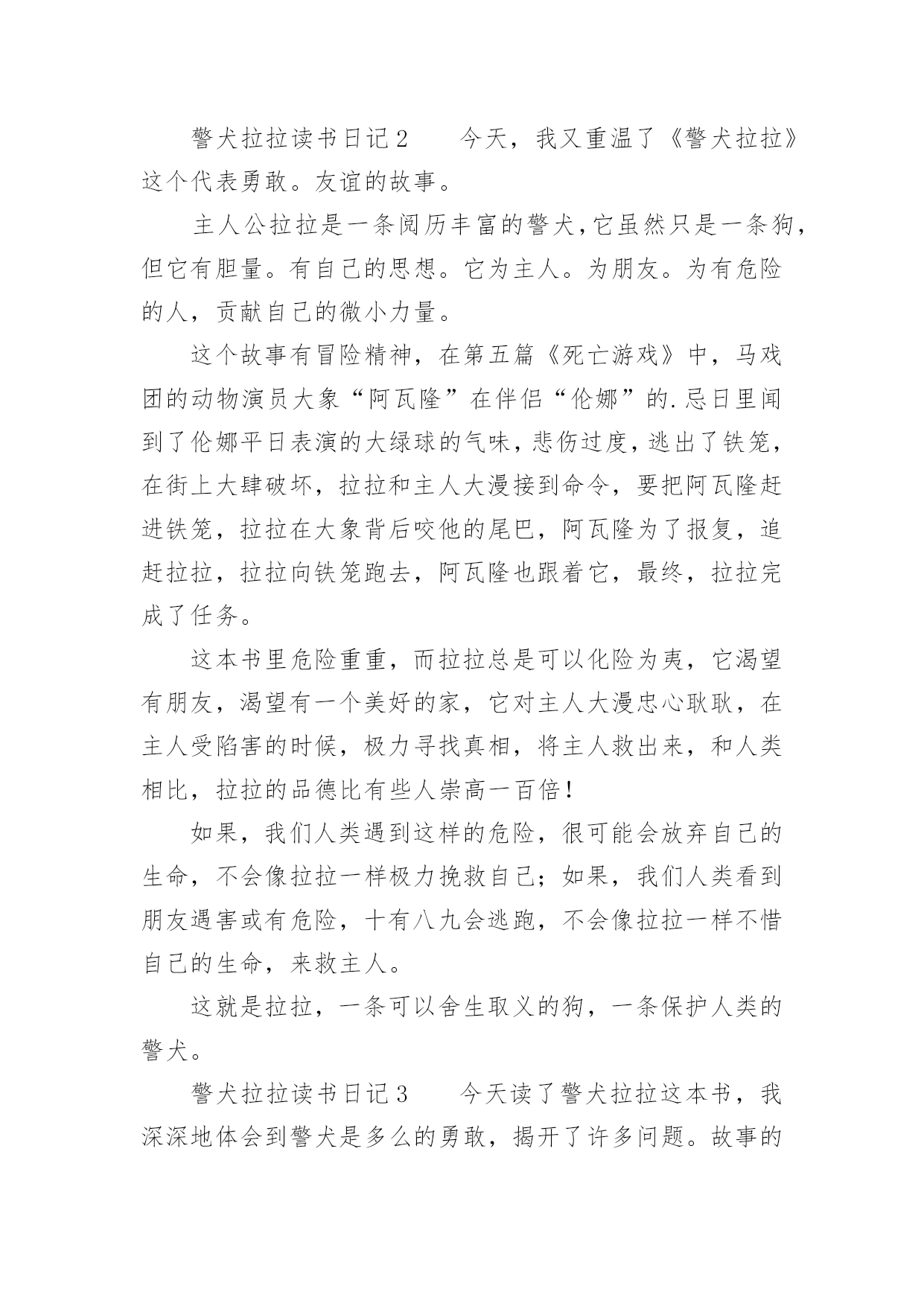 警犬拉拉读书日记2　　今天，我又重温了《警犬拉拉》这个代表勇敢。友谊的故事。

主人公拉拉是一条阅历丰富的警犬，它虽然只是一条狗，但它有胆量。有自己的思想。它为主人。为朋友。为有危险的人，贡献自己的微小力量。

这个故事有冒险精神，在第五篇《死亡游戏》中，马戏团的动物演员大象“阿瓦隆”在伴侣“伦娜”的.忌日里闻到了伦娜平日表演的大绿球的气味，悲伤过度，逃出了铁笼，在街上大肆破坏，拉拉和主人大漫接到命令，要把阿瓦隆赶进铁笼，拉拉在大象背后咬他的尾巴，阿瓦隆为了报复，追赶拉拉，拉拉向铁笼跑去，阿瓦隆也跟着它，最终，拉拉完成了任务。

这本书里危险重重，而拉拉总是可以化险为夷，它渴望有朋友，渴望有一个美好的家，它对主人大漫忠心耿耿，在主人受陷害的时候，极力寻找真相，将主人救出来，和人类相比，拉拉的品德比有些人崇高一百倍！

如果，我们人类遇到这样的危险，很可能会放弃自己的生命，不会像拉拉一样极力挽救自己；如果，我们人类看到朋友遇害或有危险，十有八九会逃跑，不会像拉拉一样不惜自己的生命，来救主人。

这就是拉拉，一条可以舍生取义的狗，一条保护人类的警犬。

警犬拉拉读书日记3　　今天读了警犬拉拉这本书，我深深地体会到警犬是多么的勇敢，揭开了许多问题。故事的